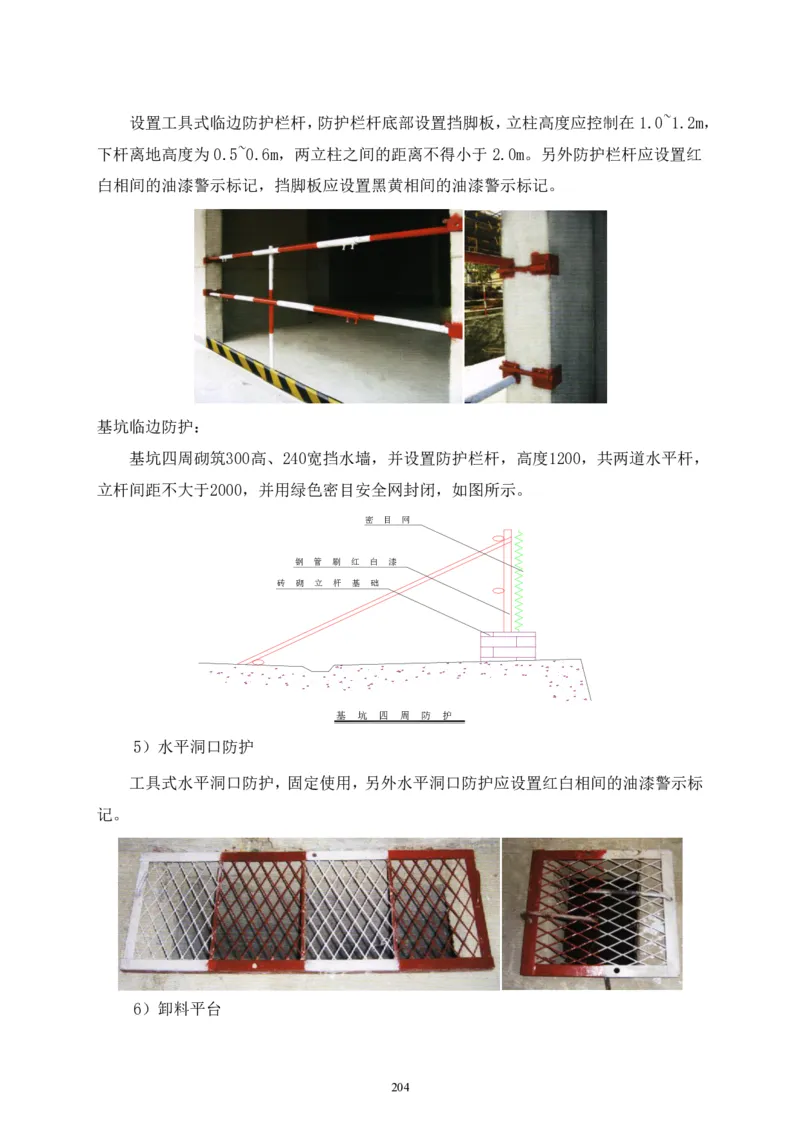 设置工具式临边防护栏杆，防护栏杆底部设置挡脚板，立柱高度应控制在 1.0~1.2m，下杆离地高度为 0.5~0.6m，两立柱之间的距离不得小于 2.0m。另外防护栏杆应设置红白相间的油漆警示标记，挡脚板应设置黑黄相间的油漆警示标记。

基坑临边防护：

基坑四周砌筑300高、240宽挡水墙，并设置防护栏杆，高度1200，共两道水平杆，立杆间距不大于2000，并用绿色密目安全网封闭，如图所示。

密目网

钢管刷红白漆

砖砌立杆基础

基坑四周防护

5）水平洞口防护

工具式水平洞口防护，固定使用，另外水平洞口防护应设置红白相间的油漆警示标记。

6）卸料平台

204